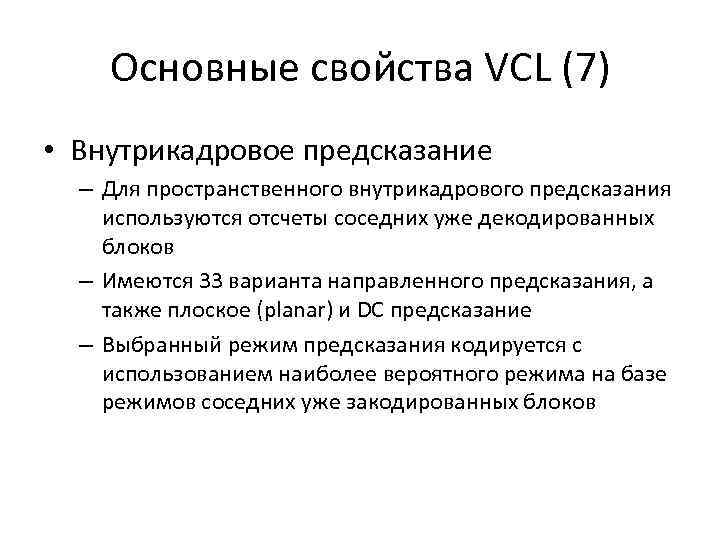 Основные свойства VCL (7)

• Внутрикадровое предсказание

– Для пространственного внутрикадрового предсказания используются отсчеты соседних уже декодированных блоков

– Имеются 33 варианта направленного предсказания, а также плоское (planar) и DC предсказание

– Выбранный режим предсказания кодируется с использованием наиболее вероятного режима на базе режимов соседних уже закодированных блоков